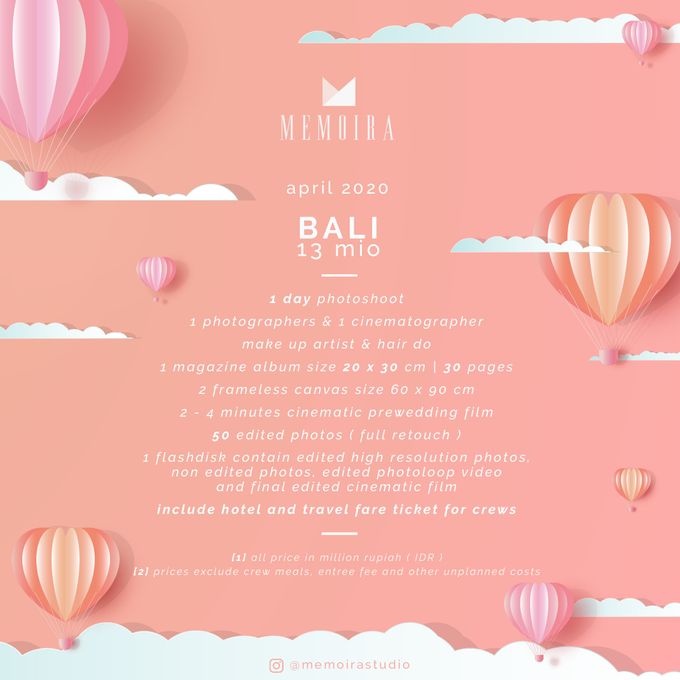 MEMOIRA

april 2020

BALI
13 mio

1 day photoshoot

1 photographers & 1 cinematographer

make up artist & hair do

1 magazine album size 20 x 30 cm | 30 pages

2 frameless canvas size 60 x 90 cm

2 - 4 minutes cinematic prewedding film

50 edited photos ( full retouch )

1 flashdisk contain edited high resolution photos, non edited photos, edited photoloop video and final edited cinematic film

include hotel and travel fare ticket for crews

[1] all price in million rupiah ( IDR )
[2] prices exclude crew meals, entree fee and other unplanned costs

@memoirastudio